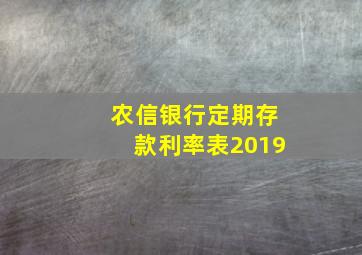 农信银行定期存款利率表2019